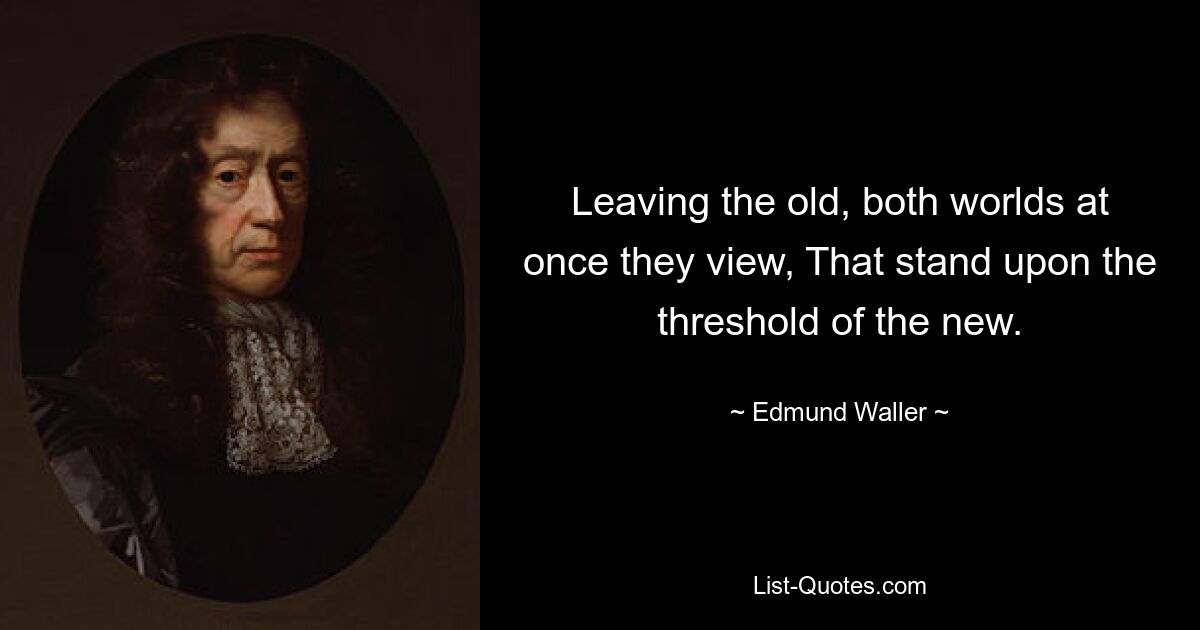 Leaving the old, both worlds at once they view, That stand upon the threshold of the new.

~ Edmund Waller ~

List-Quotes.com